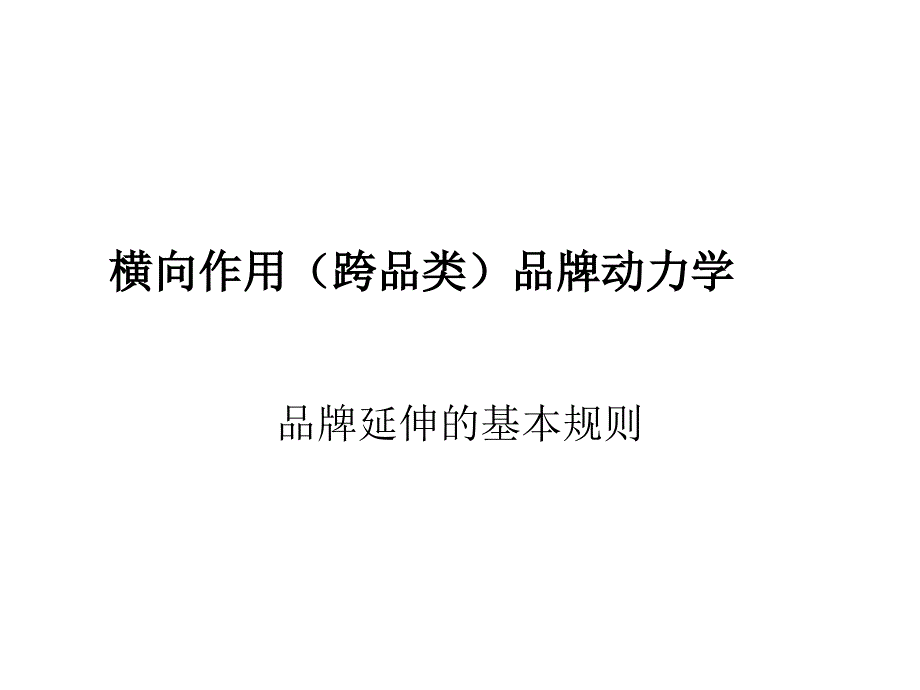 横向作用（跨品类）品牌动力学

品牌延伸的基本规则